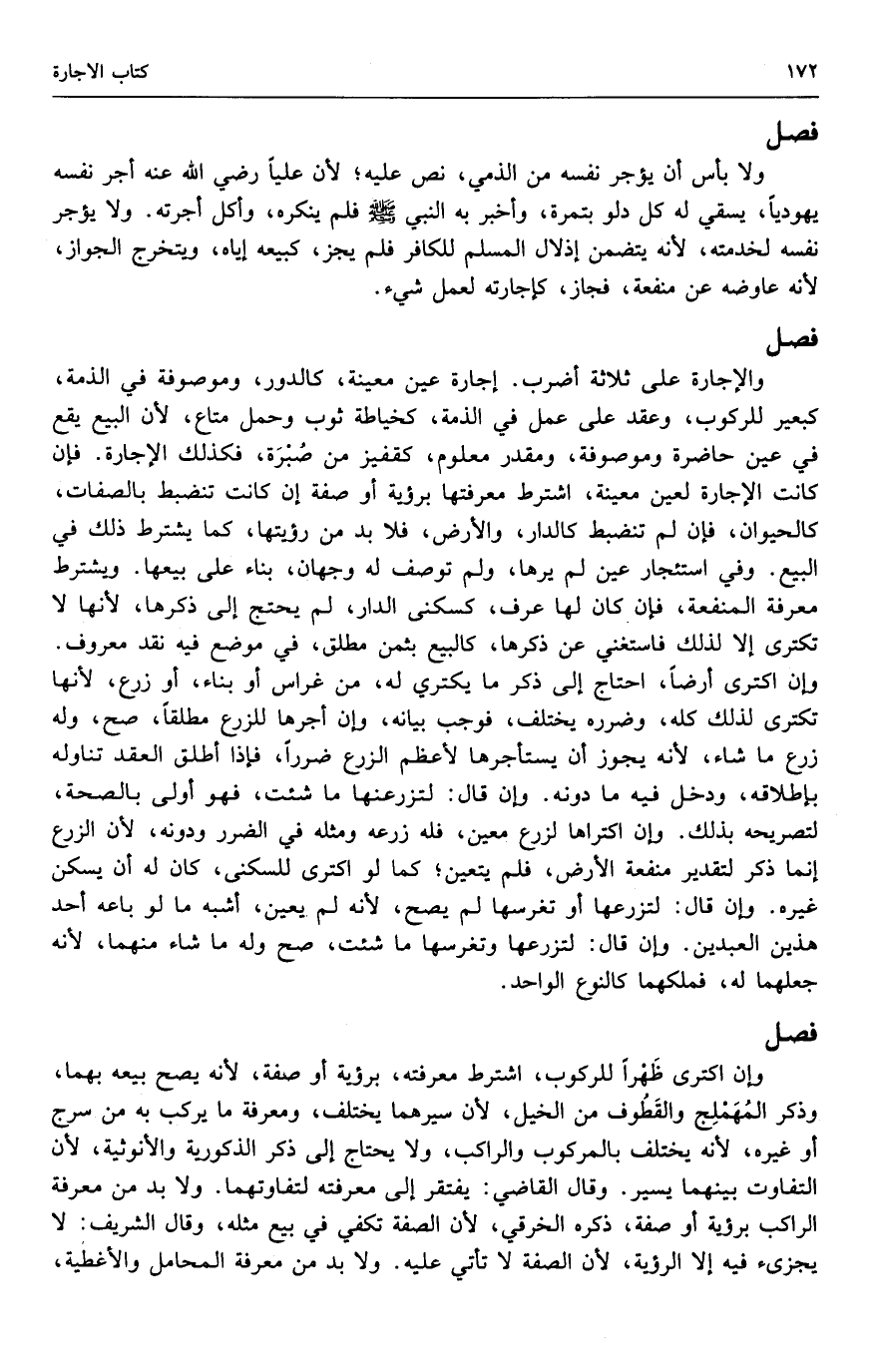 ١٧٢ كتاب الاجارة

فصل

ولا بأس أن يؤجر نفسه من الذمي، نص عليه؛ لأن علياً رضي الله عنه أجر نفسه يهودياً، يسقي له كل دلو بتمرة، وأخبر به النبي ﷺ فلم ينكره، وأكل أجرته. ولا يؤجر نفسه لخدمته، لأنه يتضمن إذلال المسلم للكافر فلم يجز، كبيعه إياه، ويتخرج الجواز، لأنه عاوضه عن منفعة، فجاز، كإجارته لعمل شيء.

فصل

والإجارة على ثلاثة أضرب. إجارة عين معينة، كالدور، وموصوفة في الذمة، كبعير للركوب، وعقد على عمل في الذمة، كخياطة ثوب وحمل متاع، لأن البيع يقع في عين حاضرة وموصوفة، ومقدر معلوم، كقفيز من صُبْرَة، فكذلك الإجارة. فإن كانت الإجارة لعين معينة، اشترط معرفتها برؤية أو صفة إن كانت تنضبط بالصفات، كالحيوان، فإن لم تنضبط كالدار، والأرض، فلا بد من رؤيتها، كما يشترط ذلك في البيع. وفي استئجار عين لم يرها، ولم توصف له وجهان، بناء على بيعها. ويشترط معرفة المنفعة، فإن كان لها عرف، كسكنى الدار، لم يحتج إلى ذكرها، لأنها لا تكترى إلا لذلك فاستغني عن ذكرها، كالبيع بثمن مطلق، في موضع فيه نقد معروف. وإن اكترى أرضاً، احتاج إلى ذكر ما يكتري له، من غراس أو بناء، أو زرع، لأنها تكترى لذلك كله، وضرره يختلف، فوجب بيانه، وإن أجرها للزرع مطلقاً، صح، وله زرع ما شاء، لأنه يجوز أن يستأجرها لأعظم الزرع ضرراً، فإذا أطلق العقد تناوله بإطلاقه، ودخل فيه ما دونه. وإن قال: لتزرعنها ما شئت، فهو أولى بالصحة، لتصريحه بذلك. وإن اكتراها لزرع معين، فله زرعه ومثله في الضرر ودونه، لأن الزرع إنما ذكر لتقدير منفعة الأرض، فلم يتعين؛ كما لو اكترى للسكنى، كان له أن يسكن غيره. وإن قال: لتزرعها أو تغرسها لم يصح، لأنه لم يعين، أشبه ما لو باعه أحد هذين العبدين. وإن قال: لتزرعها وتغرسها ما شئت، صح وله ما شاء منهما، لأنه جعلهما له، فملكهما كالنوع الواحد.

فصل

وإن اكترى ظَهْراً للركوب، اشترط معرفته، برؤية أو صفة، لأنه يصح بيعه بهما، وذكر المُهَمْلِج والقَطُوف من الخيل، لأن سيرهما يختلف، ومعرفة ما يركب به من سرج أو غيره، لأنه يختلف بالمركوب والراكب، ولا يحتاج إلى ذكر الذكورية والأنوثية، لأن التفاوت بينهما يسير. وقال القاضي: يفتقر إلى معرفته لتفاوتهما. ولا بد من معرفة الراكب برؤية أو صفة، ذكره الخرقي، لأن الصفة تكفي في بيع مثله، وقال الشريف: لا يجزىء فيه إلا الرؤية، لأن الصفة لا تأتي عليه. ولا بد من معرفة المحامل والأغطية،